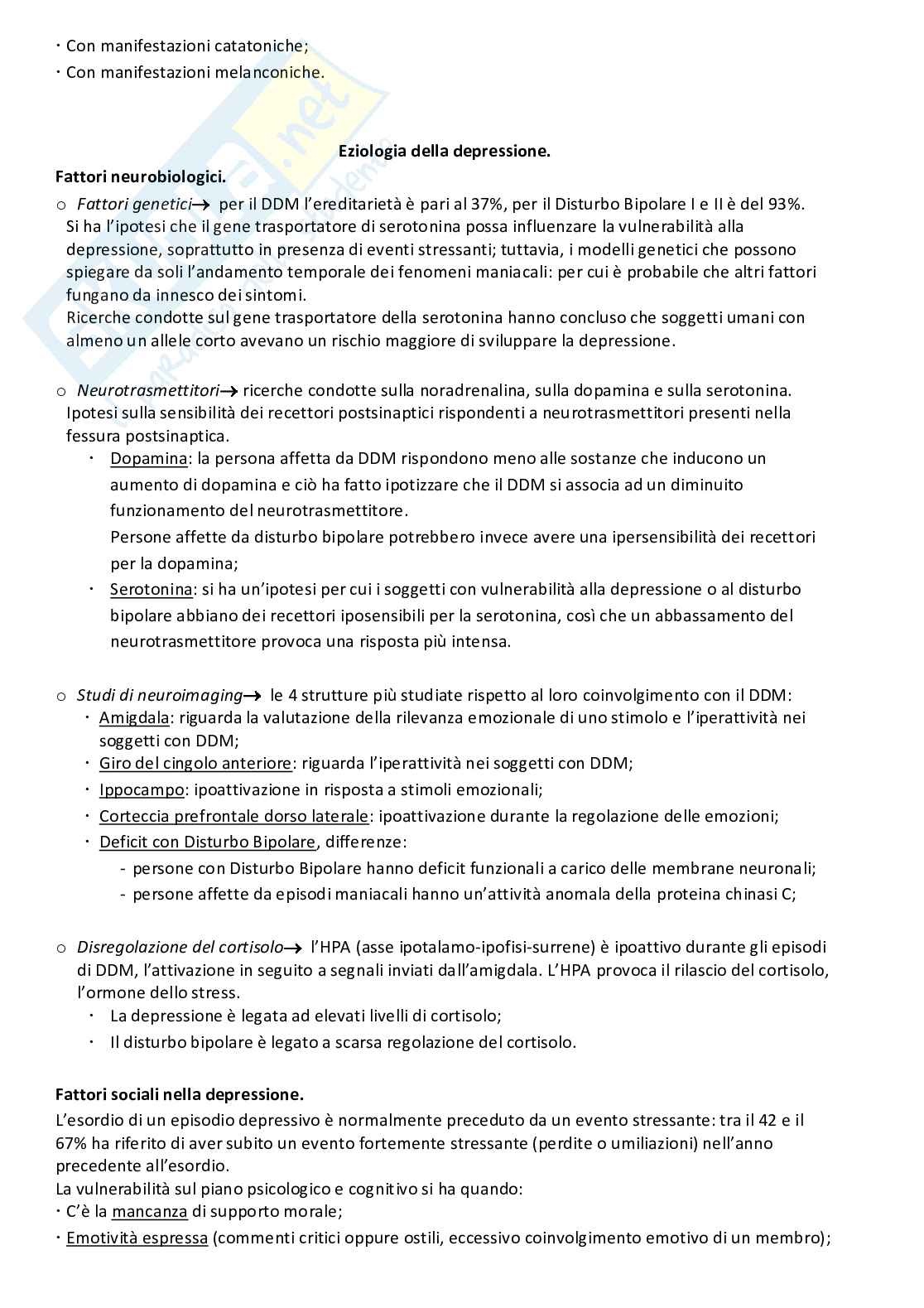 · Con manifestazioni catatoniche;
· Con manifestazioni melanconiche.

Eziologia della depressione.

Fattori neurobiologici.

o Fattori genetici→ per il DDM l'ereditarietà è pari al 37%, per il Disturbo Bipolare I e II è del 93%. Si ha l'ipotesi che il gene trasportatore di serotonina possa influenzare la vulnerabilità alla depressione, soprattutto in presenza di eventi stressanti; tuttavia, i modelli genetici che possono spiegare da soli l'andamento temporale dei fenomeni maniacali: per cui è probabile che altri fattori fungano da innesco dei sintomi.
Ricerche condotte sul gene trasportatore della serotonina hanno concluso che soggetti umani con almeno un allele corto avevano un rischio maggiore di sviluppare la depressione.

o Neurotrasmettitori→ ricerche condotte sulla noradrenalina, sulla dopamina e sulla serotonina. Ipotesi sulla sensibilità dei recettori postsinaptici rispondenti a neurotrasmettitori presenti nella fessura postsinaptica.
· Dopamina: la persona affetta da DDM rispondono meno alle sostanze che inducono un aumento di dopamina e ciò ha fatto ipotizzare che il DDM si associa ad un diminuito funzionamento del neurotrasmettitore.
Persone affette da disturbo bipolare potrebbero invece avere una ipersensibilità dei recettori per la dopamina;
· Serotonina: si ha un'ipotesi per cui i soggetti con vulnerabilità alla depressione o al disturbo bipolare abbiano dei recettori iposensibili per la serotonina, così che un abbassamento del neurotrasmettitore provoca una risposta più intensa.

o Studi di neuroimaging→ le 4 strutture più studiate rispetto al loro coinvolgimento con il DDM:
· Amigdala: riguarda la valutazione della rilevanza emozionale di uno stimolo e l'iperattività nei soggetti con DDM;
· Giro del cingolo anteriore: riguarda l'iperattività nei soggetti con DDM;
· Ippocampo: ipoattivazione in risposta a stimoli emozionali;
· Corteccia prefrontale dorso laterale: ipoattivazione durante la regolazione delle emozioni;
· Deficit con Disturbo Bipolare, differenze:
- persone con Disturbo Bipolare hanno deficit funzionali a carico delle membrane neuronali;
- persone affette da episodi maniacali hanno un'attività anomala della proteina chinasi C;

o Disregolazione del cortisolo→ l'HPA (asse ipotalamo-ipofisi-surrene) è ipoattivo durante gli episodi di DDM, l'attivazione in seguito a segnali inviati dall'amigdala. L'HPA provoca il rilascio del cortisolo, l'ormone dello stress.
· La depressione è legata ad elevati livelli di cortisolo;
· Il disturbo bipolare è legato a scarsa regolazione del cortisolo.

Fattori sociali nella depressione.
L'esordio di un episodio depressivo è normalmente preceduto da un evento stressante: tra il 42 e il 67% ha riferito di aver subito un evento fortemente stressante (perdite o umiliazioni) nell'anno precedente all'esordio.
La vulnerabilità sul piano psicologico e cognitivo si ha quando:
· C'è la mancanza di supporto morale;
· Emotività espressa (commenti critici oppure ostili, eccessivo coinvolgimento emotivo di un membro);